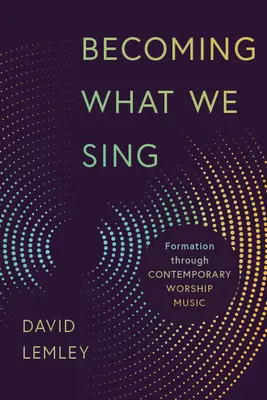 BECOMING WHAT WE SING

Formation through CONTEMPORARY WORSHIP MUSIC

DAVID LEMLEY